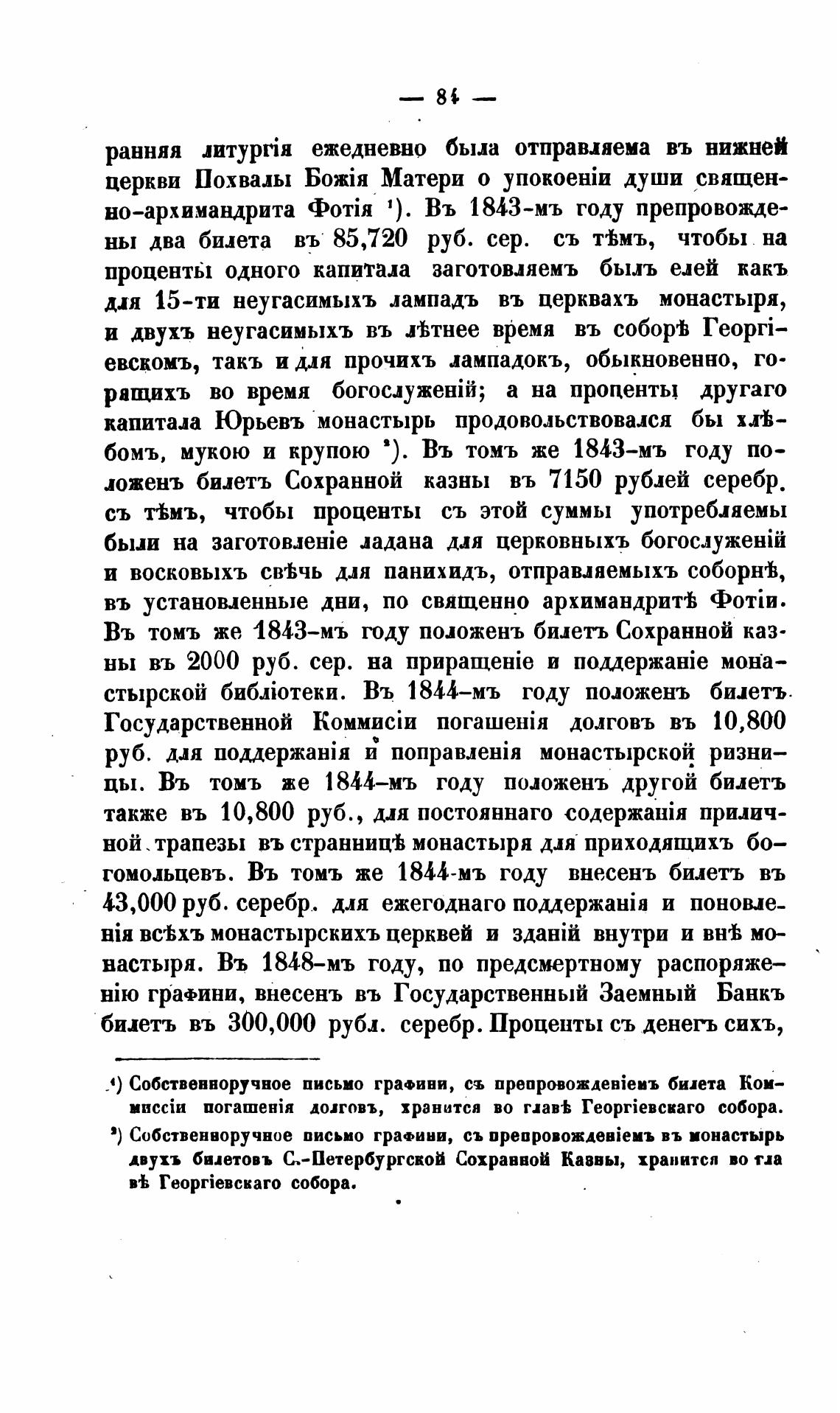 — 84 —

ранняя литургія ежедневно была отправляема въ нижней церкви Похвалы Божія Матери о упокоеніи души священно-архимандрита Фотія ¹). Въ 1843-мъ году препровождены два билета въ 85,720 руб. сер. съ тѣмъ, чтобы на проценты одного капитала заготовляемъ былъ елей какъ для 15-ти неугасимыхъ лампадъ въ церквахъ монастыря, и двухъ неугасимыхъ въ лѣтнее время въ соборѣ Георгіевскомъ, такъ и для прочихъ лампадокъ, обыкновенно, горящихъ во время богослуженій; а на проценты другаго капитала Юрьевъ монастырь продовольствовался бы хлѣбомъ, мукою и крупою ²). Въ томъ же 1843-мъ году положенъ билетъ Сохранной казны въ 7150 рублей серебр. съ тѣмъ, чтобы проценты съ этой суммы употребляемы были на заготовленіе ладана для церковныхъ богослуженій и восковыхъ свѣчь для панихидъ, отправляемыхъ соборнѣ, въ установленные дни, по священно архимандритѣ Фотіи. Въ томъ же 1843-мъ году положенъ билетъ Сохранной казны въ 2000 руб. сер. на приращеніе и поддержаніе монастырской библіотеки. Въ 1844-мъ году положенъ билетъ Государственной Коммисіи погашенія долговъ въ 10,800 руб. для поддержанія и поправленія монастырской ризницы. Въ томъ же 1844-мъ году положенъ другой билетъ также въ 10,800 руб., для постояннаго содержанія приличной трапезы въ странницѣ монастыря для приходящихъ богомольцевъ. Въ томъ же 1844-мъ году внесенъ билетъ въ 43,000 руб. серебр. для ежегоднаго поддержанія и поновленія всѣхъ монастырскихъ церквей и зданій внутри и внѣ монастыря. Въ 1848-мъ году, по предсмертному распоряженію графини, внесенъ въ Государственный Заемный Банкъ билетъ въ 300,000 рубл. серебр. Проценты съ денегъ сихъ,

¹) Собственноручное письмо графини, съ препровожденіемъ билета Коммиссіи погашенія долговъ, хранится во главѣ Георгіевскаго собора.

²) Собственноручное письмо графини, съ препровожденіемъ въ монастырь двухъ билетовъ С.-Петербургской Сохранной Казны, хранится во главѣ Георгіевскаго собора.